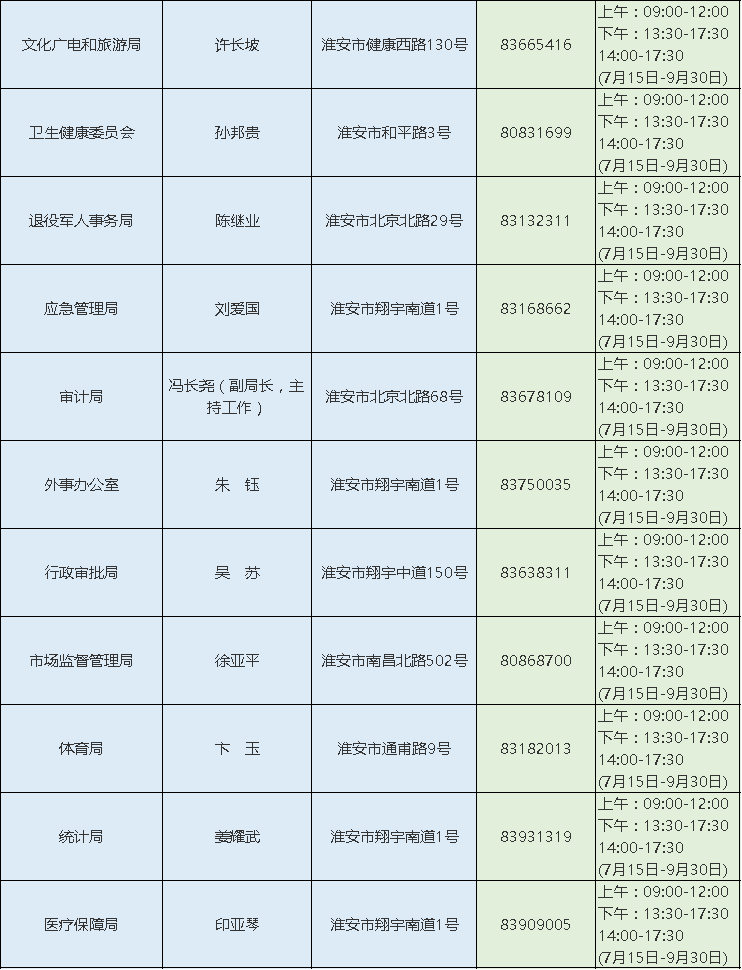 | | | | | |
|---|---|---|---|---|
| 文化广电和旅游局 | 许长坡 | 淮安市健康西路130号 | 83665416 | 上午：09:00-12:00 下午：13:30-17:30 14:00-17:30 (7月15日-9月30日) |
| 卫生健康委员会 | 孙邦贵 | 淮安市和平路3号 | 80831699 | 上午：09:00-12:00 下午：13:30-17:30 14:00-17:30 (7月15日-9月30日) |
| 退役军人事务局 | 陈继业 | 淮安市北京北路29号 | 83132311 | 上午：09:00-12:00 下午：13:30-17:30 14:00-17:30 (7月15日-9月30日) |
| 应急管理局 | 刘爱国 | 淮安市翔宇南道1号 | 83168662 | 上午：09:00-12:00 下午：13:30-17:30 14:00-17:30 (7月15日-9月30日) |
| 审计局 | 冯长尧（副局长，主持工作） | 淮安市北京北路68号 | 83678109 | 上午：09:00-12:00 下午：13:30-17:30 14:00-17:30 (7月15日-9月30日) |
| 外事办公室 | 朱 钰 | 淮安市翔宇南道1号 | 83750035 | 上午：09:00-12:00 下午：13:30-17:30 14:00-17:30 (7月15日-9月30日) |
| 行政审批局 | 吴 苏 | 淮安市翔宇中道150号 | 83638311 | 上午：09:00-12:00 下午：13:30-17:30 14:00-17:30 (7月15日-9月30日) |
| 市场监督管理局 | 徐亚平 | 淮安市南昌北路502号 | 80868700 | 上午：09:00-12:00 下午：13:30-17:30 14:00-17:30 (7月15日-9月30日) |
| 体育局 | 卞 玉 | 淮安市通甫路9号 | 83182013 | 上午：09:00-12:00 下午：13:30-17:30 14:00-17:30 (7月15日-9月30日) |
| 统计局 | 姜耀武 | 淮安市翔宇南道1号 | 83931319 | 上午：09:00-12:00 下午：13:30-17:30 14:00-17:30 (7月15日-9月30日) |
| 医疗保障局 | 印亚琴 | 淮安市翔宇南道1号 | 83909005 | 上午：09:00-12:00 下午：13:30-17:30 14:00-17:30 (7月15日-9月30日) |